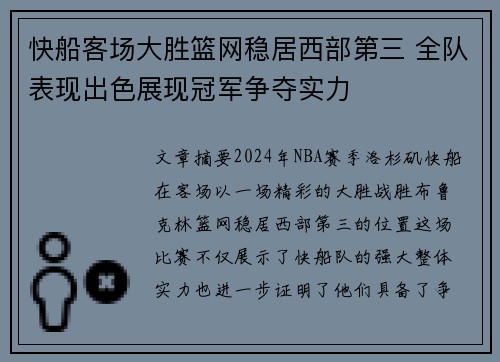 快船客场大胜篮网稳居西部第三 全队表现出色展现冠军争夺实力

文章摘要2024年NBA赛季洛杉矶快船在客场以一场精彩的大胜战胜布鲁克林篮网稳居西部第三的位置这场比赛不仅展示了快船队的强大整体实力也进一步证明了他们具备了争